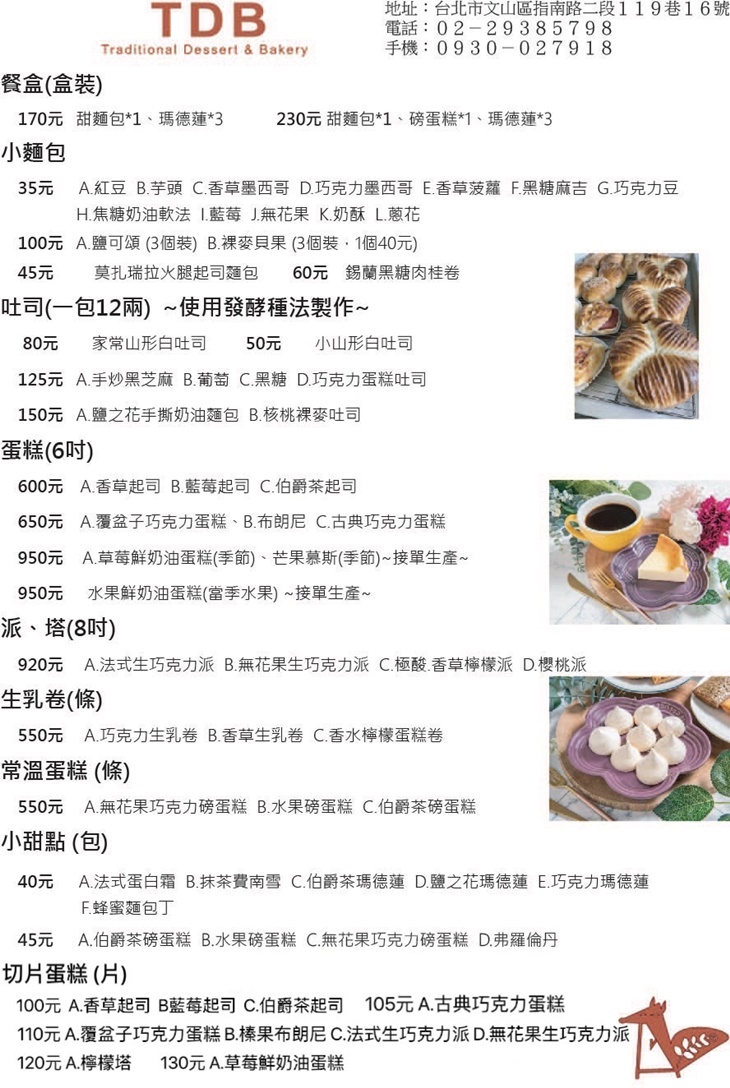 TDB
Traditional Dessert & Bakery

地址：台北市文山區指南路二段119巷16號
電話：02－29385798
手機：0930－027918

餐盒(盒裝)

170元 甜麵包*1、瑪德蓮*3 230元 甜麵包*1、磅蛋糕*1、瑪德蓮*3

小麵包

35元 A.紅豆 B.芋頭 C.香草墨西哥 D.巧克力墨西哥 E.香草菠蘿 F.黑糖麻吉 G.巧克力豆 H.焦糖奶油軟法 I.藍莓 J.無花果 K.奶酥 L.蔥花

100元 A.鹽可頌 (3個裝) B.裸麥貝果 (3個裝，1個40元)

45元 莫扎瑞拉火腿起司麵包 60元 錫蘭黑糖肉桂卷

吐司(一包12兩) ~使用發酵種法製作~

80元 家常山形白吐司 50元 小山形白吐司

125元 A.手炒黑芝麻 B.葡萄 C.黑糖 D.巧克力蛋糕吐司

150元 A.鹽之花手撕奶油麵包 B.核桃裸麥吐司

蛋糕(6吋)

600元 A.香草起司 B.藍莓起司 C.伯爵茶起司

650元 A.覆盆子巧克力蛋糕、B.布朗尼 C.古典巧克力蛋糕

950元 A.草莓鮮奶油蛋糕(季節)、芒果慕斯(季節)~接單生產~

950元 水果鮮奶油蛋糕(當季水果) ~接單生產~

派、塔(8吋)

920元 A.法式生巧克力派 B.無花果生巧克力派 C.極酸.香草檸檬派 D.櫻桃派

生乳卷(條)

550元 A.巧克力生乳卷 B.香草生乳卷 C.香水檸檬蛋糕卷

常溫蛋糕 (條)

550元 A.無花果巧克力磅蛋糕 B.水果磅蛋糕 C.伯爵茶磅蛋糕

小甜點 (包)

40元 A.法式蛋白霜 B.抹茶費南雪 C.伯爵茶瑪德蓮 D.鹽之花瑪德蓮 E.巧克力瑪德蓮 F.蜂蜜麵包丁

45元 A.伯爵茶磅蛋糕 B.水果磅蛋糕 C.無花果巧克力磅蛋糕 D.弗羅倫丹

切片蛋糕 (片)

100元 A.香草起司 B藍莓起司 C.伯爵茶起司 105元 A.古典巧克力蛋糕

110元 A.覆盆子巧克力蛋糕 B.榛果布朗尼 C.法式生巧克力派 D.無花果生巧克力派

120元 A.檸檬塔 130元 A.草莓鮮奶油蛋糕